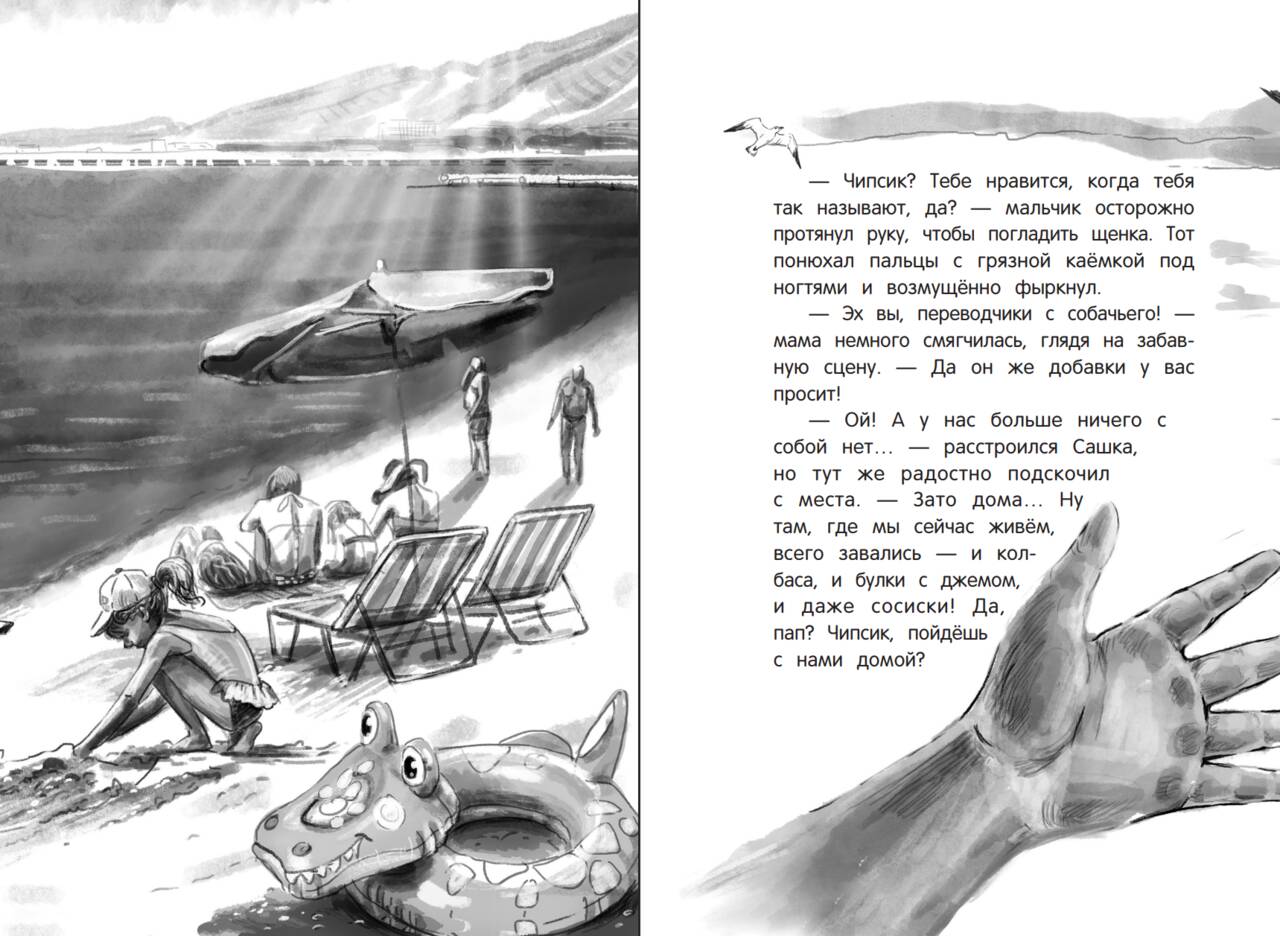 — Чипсик? Тебе нравится, когда тебя так называют, да? — мальчик осторожно протянул руку, чтобы погладить щенка. Тот понюхал пальцы с грязной каёмкой под ногтями и возмущённо фыркнул.

— Эх вы, переводчики с собачьего! — мама немного смягчилась, глядя на забавную сцену. — Да он же добавки у вас просит!

— Ой! А у нас больше ничего с собой нет… — расстроился Сашка, но тут же радостно подскочил с места. — Зато дома… Ну там, где мы сейчас живём, всего завались — и колбаса, и булки с джемом, и даже сосиски! Да, пап? Чипсик, пойдёшь с нами домой?